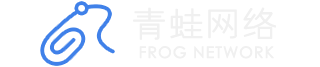 青蛙网络
FROG NETWORK